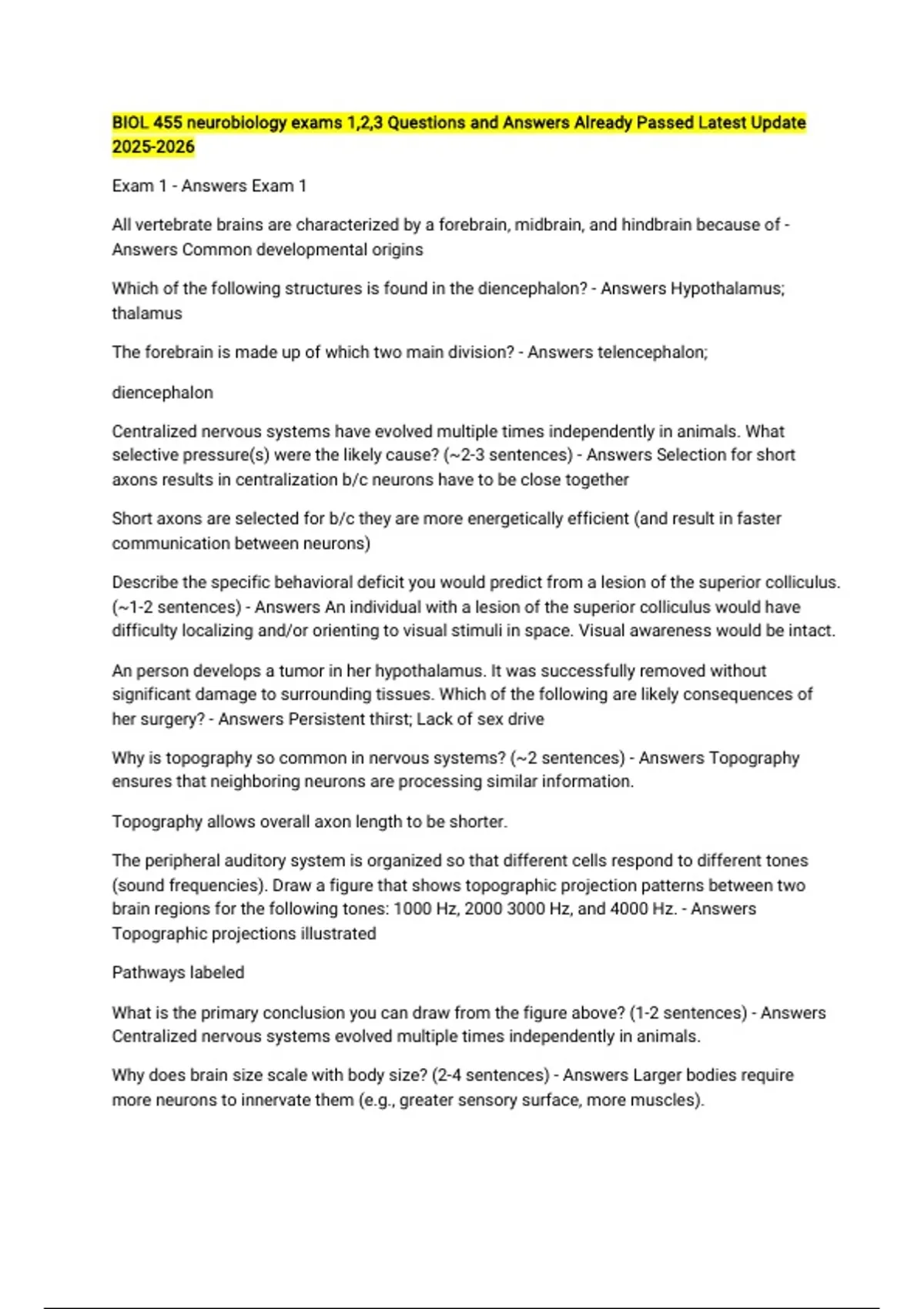 BIOL 455 neurobiology exams 1,2,3 Questions and Answers Already Passed Latest Update 2025-2026

Exam 1 - Answers Exam 1

All vertebrate brains are characterized by a forebrain, midbrain, and hindbrain because of - Answers Common developmental origins

Which of the following structures is found in the diencephalon? - Answers Hypothalamus; thalamus

The forebrain is made up of which two main division? - Answers telencephalon;

diencephalon

Centralized nervous systems have evolved multiple times independently in animals. What selective pressure(s) were the likely cause? (~2-3 sentences) - Answers Selection for short axons results in centralization b/c neurons have to be close together

Short axons are selected for b/c they are more energetically efficient (and result in faster communication between neurons)

Describe the specific behavioral deficit you would predict from a lesion of the superior colliculus. (~1-2 sentences) - Answers An individual with a lesion of the superior colliculus would have difficulty localizing and/or orienting to visual stimuli in space. Visual awareness would be intact.

An person develops a tumor in her hypothalamus. It was successfully removed without significant damage to surrounding tissues. Which of the following are likely consequences of her surgery? - Answers Persistent thirst; Lack of sex drive

Why is topography so common in nervous systems? (~2 sentences) - Answers Topography ensures that neighboring neurons are processing similar information.

Topography allows overall axon length to be shorter.

The peripheral auditory system is organized so that different cells respond to different tones (sound frequencies). Draw a figure that shows topographic projection patterns between two brain regions for the following tones: 1000 Hz, 2000 3000 Hz, and 4000 Hz. - Answers Topographic projections illustrated

Pathways labeled

What is the primary conclusion you can draw from the figure above? (1-2 sentences) - Answers Centralized nervous systems evolved multiple times independently in animals.

Why does brain size scale with body size? (2-4 sentences) - Answers Larger bodies require more neurons to innervate them (e.g., greater sensory surface, more muscles).